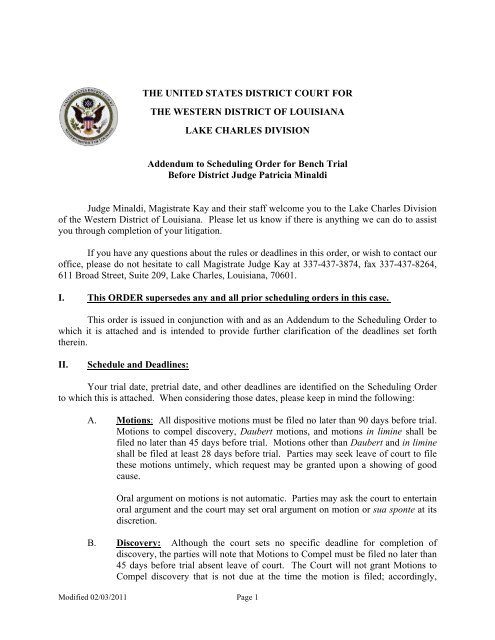 THE UNITED STATES DISTRICT COURT FOR

THE WESTERN DISTRICT OF LOUISIANA

LAKE CHARLES DIVISION

Addendum to Scheduling Order for Bench Trial
Before District Judge Patricia Minaldi

Judge Minaldi, Magistrate Kay and their staff welcome you to the Lake Charles Division of the Western District of Louisiana. Please let us know if there is anything we can do to assist you through completion of your litigation.

If you have any questions about the rules or deadlines in this order, or wish to contact our office, please do not hesitate to call Magistrate Judge Kay at 337-437-3874, fax 337-437-8264, 611 Broad Street, Suite 209, Lake Charles, Louisiana, 70601.

I. This ORDER supersedes any and all prior scheduling orders in this case.

This order is issued in conjunction with and as an Addendum to the Scheduling Order to which it is attached and is intended to provide further clarification of the deadlines set forth therein.

II. Schedule and Deadlines:

Your trial date, pretrial date, and other deadlines are identified on the Scheduling Order to which this is attached. When considering those dates, please keep in mind the following:

A. Motions: All dispositive motions must be filed no later than 90 days before trial. Motions to compel discovery, Daubert motions, and motions in limine shall be filed no later than 45 days before trial. Motions other than Daubert and in limine shall be filed at least 28 days before trial. Parties may seek leave of court to file these motions untimely, which request may be granted upon a showing of good cause.

Oral argument on motions is not automatic. Parties may ask the court to entertain oral argument and the court may set oral argument on motion or sua sponte at its discretion.

B. Discovery: Although the court sets no specific deadline for completion of discovery, the parties will note that Motions to Compel must be filed no later than 45 days before trial absent leave of court. The Court will not grant Motions to Compel discovery that is not due at the time the motion is filed; accordingly,

Modified 02/03/2011 Page 1